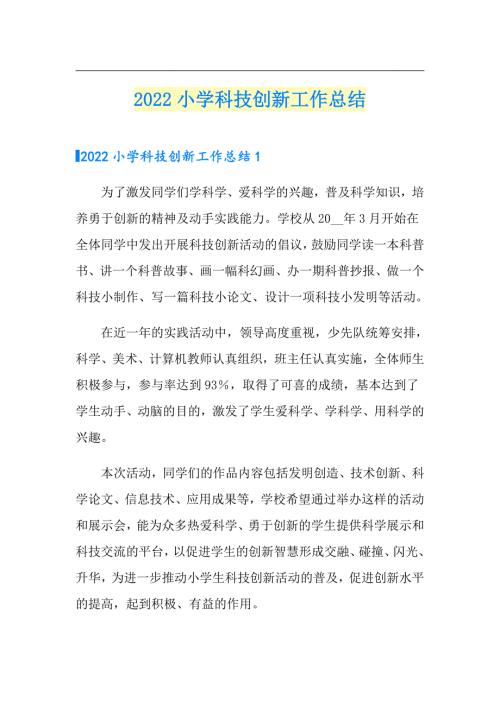 2022 小学科技创新工作总结

2022 小学科技创新工作总结 1

为了激发同学们学科学、爱科学的兴趣，普及科学知识，培养勇于创新的精神及动手实践能力。学校从 20__年 3 月开始在全体同学中发出开展科技创新活动的倡议，鼓励同学读一本科普书、讲一个科普故事、画一幅科幻画、办一期科普抄报、做一个科技小制作、写一篇科技小论文、设计一项科技小发明等活动。

在近一年的实践活动中，领导高度重视，少先队统筹安排，科学、美术、计算机教师认真组织，班主任认真实施，全体师生积极参与，参与率达到 93%，取得了可喜的成绩，基本达到了学生动手、动脑的目的，激发了学生爱科学、学科学、用科学的兴趣。

本次活动，同学们的作品内容包括发明创造、技术创新、科学论文、信息技术、应用成果等，学校希望通过举办这样的活动和展示会，能为众多热爱科学、勇于创新的学生提供科学展示和科技交流的平台，以促进学生的创新智慧形成交融、碰撞、闪光、升华，为进一步推动小学生科技创新活动的普及，促进创新水平的提高，起到积极、有益的作用。